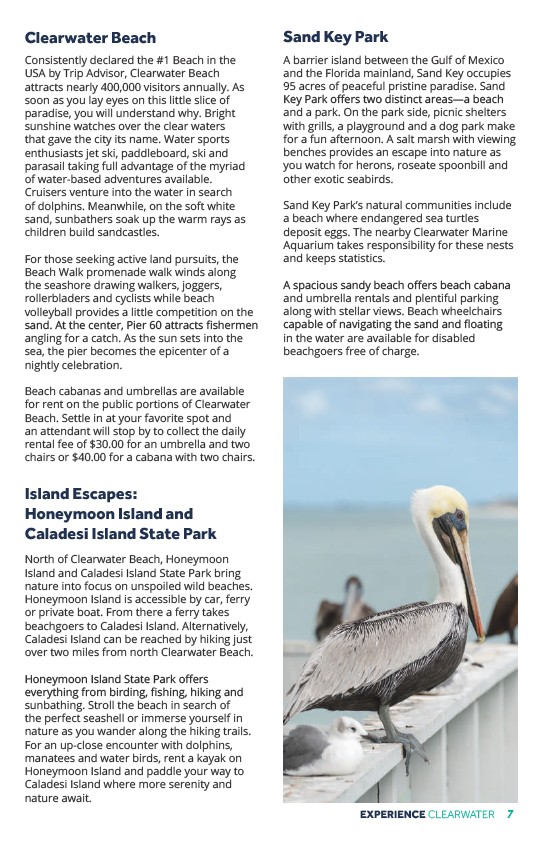 Clearwater Beach

Consistently declared the #1 Beach in the USA by Trip Advisor, Clearwater Beach attracts nearly 400,000 visitors annually. As soon as you lay eyes on this little slice of paradise, you will understand why. Bright sunshine watches over the clear waters that gave the city its name. Water sports enthusiasts jet ski, paddleboard, ski and parasail taking full advantage of the myriad of water-based adventures available. Cruisers venture into the water in search of dolphins. Meanwhile, on the soft white sand, sunbathers soak up the warm rays as children build sandcastles.

For those seeking active land pursuits, the Beach Walk promenade walk winds along the seashore drawing walkers, joggers, rollerbladers and cyclists while beach volleyball provides a little competition on the sand. At the center, Pier 60 attracts fishermen angling for a catch. As the sun sets into the sea, the pier becomes the epicenter of a nightly celebration.

Beach cabanas and umbrellas are available for rent on the public portions of Clearwater Beach. Settle in at your favorite spot and an attendant will stop by to collect the daily rental fee of $30.00 for an umbrella and two chairs or $40.00 for a cabana with two chairs.

Island Escapes: Honeymoon Island and Caladesi Island State Park

North of Clearwater Beach, Honeymoon Island and Caladesi Island State Park bring nature into focus on unspoiled wild beaches. Honeymoon Island is accessible by car, ferry or private boat. From there a ferry takes beachgoers to Caladesi Island. Alternatively, Caladesi Island can be reached by hiking just over two miles from north Clearwater Beach.

Honeymoon Island State Park offers everything from birding, fishing, hiking and sunbathing. Stroll the beach in search of the perfect seashell or immerse yourself in nature as you wander along the hiking trails. For an up-close encounter with dolphins, manatees and water birds, rent a kayak on Honeymoon Island and paddle your way to Caladesi Island where more serenity and nature await.

Sand Key Park

A barrier island between the Gulf of Mexico and the Florida mainland, Sand Key occupies 95 acres of peaceful pristine paradise. Sand Key Park offers two distinct areas—a beach and a park. On the park side, picnic shelters with grills, a playground and a dog park make for a fun afternoon. A salt marsh with viewing benches provides an escape into nature as you watch for herons, roseate spoonbill and other exotic seabirds.

Sand Key Park's natural communities include a beach where endangered sea turtles deposit eggs. The nearby Clearwater Marine Aquarium takes responsibility for these nests and keeps statistics.

A spacious sandy beach offers beach cabana and umbrella rentals and plentiful parking along with stellar views. Beach wheelchairs capable of navigating the sand and floating in the water are available for disabled beachgoers free of charge.

EXPERIENCE CLEARWATER 7